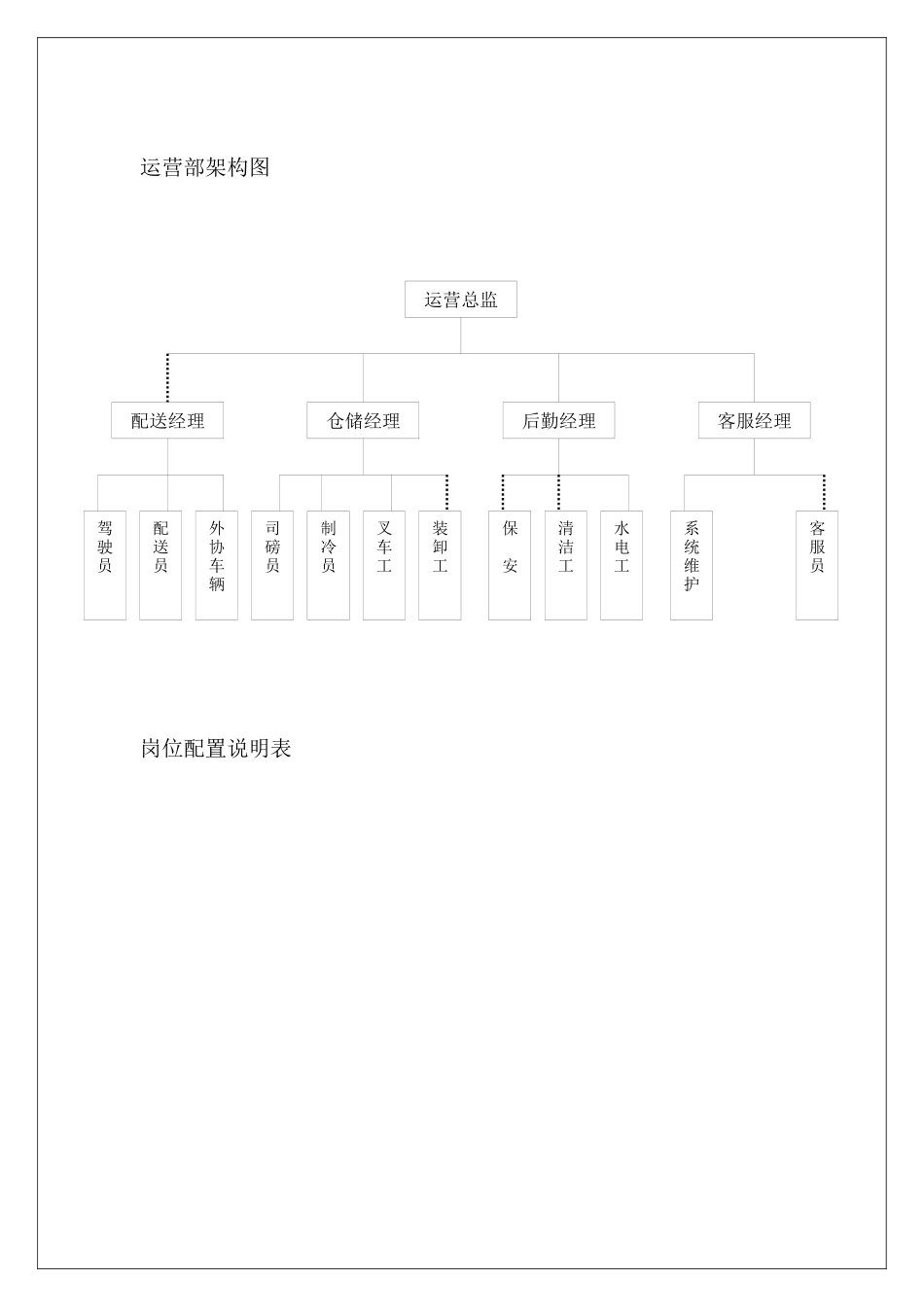 运营部架构图

运营总监

配送经理

仓储经理

后勤经理

客服经理

驾驶员

配送员

外协车辆

司磅员

制冷员

叉车工

装卸工

保安

清洁工

水电工

系统维护

客服员

岗位配置说明表